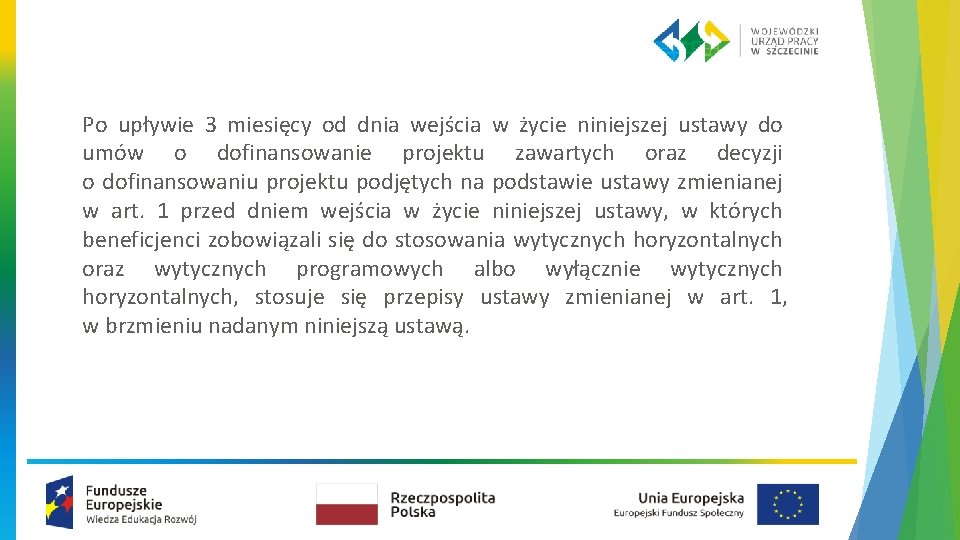 WOJEWÓDZKI URZĄD PRACY W SZCZECINIE

Po upływie 3 miesięcy od dnia wejścia w życie niniejszej ustawy do umów o dofinansowanie projektu zawartych oraz decyzji o dofinansowaniu projektu podjętych na podstawie ustawy zmienianej w art. 1 przed dniem wejścia w życie niniejszej ustawy, w których beneficjenci zobowiązali się do stosowania wytycznych horyzontalnych oraz wytycznych programowych albo wyłącznie wytycznych horyzontalnych, stosuje się przepisy ustawy zmienianej w art. 1, w brzmieniu nadanym niniejszą ustawą.

Fundusze Europejskie Wiedza Edukacja Rozwój

Rzeczpospolita Polska

Unia Europejska Europejski Fundusz Społeczny